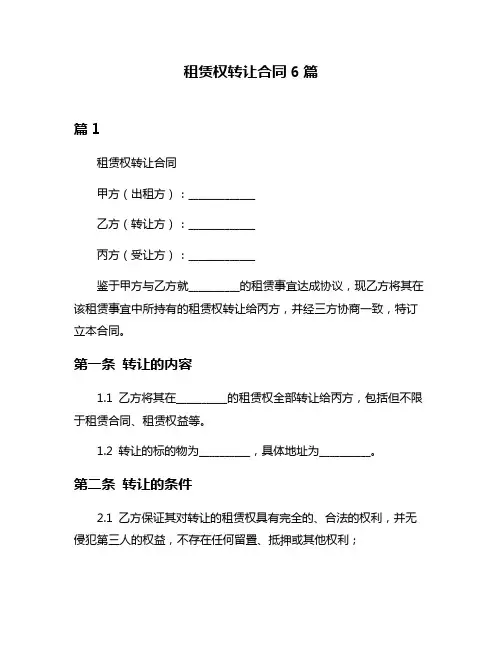 租赁权转让合同 6 篇

篇 1

租赁权转让合同

甲方（出租方）：____________

乙方（转让方）：____________

丙方（受让方）：____________

鉴于甲方与乙方就_________的租赁事宜达成协议，现乙方将其在该租赁事宜中所持有的租赁权转让给丙方，并经三方协商一致，特订立本合同。

第一条 转让的内容

1.1 乙方将其在_________的租赁权全部转让给丙方，包括但不限于租赁合同、租赁权益等。

1.2 转让的标的物为_________，具体地址为_________。

第二条 转让的条件

2.1 乙方保证其对转让的租赁权具有完全的、合法的权利，并无侵犯第三人的权益，不存在任何留置、抵押或其他权利；